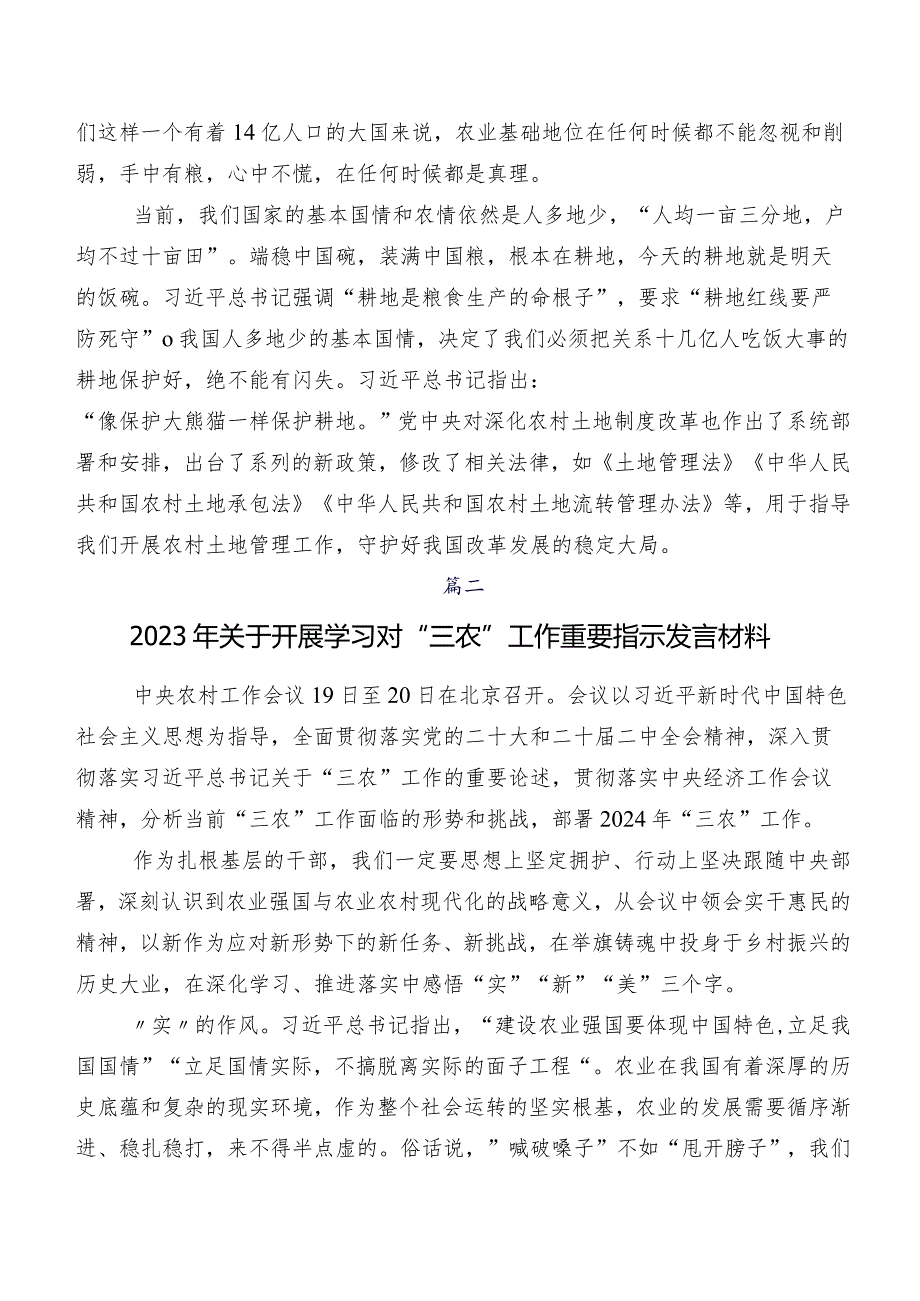 们这样一个有着14亿人口的大国来说，农业基础地位在任何时候都不能忽视和削弱，手中有粮，心中不慌，在任何时候都是真理。

当前，我们国家的基本国情和农情依然是人多地少，“人均一亩三分地，户均不过十亩田”。端稳中国碗，装满中国粮，根本在耕地，今天的耕地就是明天的饭碗。习近平总书记强调“耕地是粮食生产的命根子”，要求“耕地红线要严防死守”o我国人多地少的基本国情，决定了我们必须把关系十几亿人吃饭大事的耕地保护好，绝不能有闪失。习近平总书记指出：
“像保护大熊猫一样保护耕地。”党中央对深化农村土地制度改革也作出了系统部署和安排，出台了系列的新政策，修改了相关法律，如《土地管理法》《中华人民共和国农村土地承包法》《中华人民共和国农村土地流转管理办法》等，用于指导我们开展农村土地管理工作，守护好我国改革发展的稳定大局。

篇二

2023年关于开展学习对“三农”工作重要指示发言材料

中央农村工作会议19日至20日在北京召开。会议以习近平新时代中国特色社会主义思想为指导，全面贯彻落实党的二十大和二十届二中全会精神，深入贯彻落实习近平总书记关于“三农”工作的重要论述，贯彻落实中央经济工作会议精神，分析当前“三农”工作面临的形势和挑战，部署2024年“三农”工作。

作为扎根基层的干部，我们一定要思想上坚定拥护、行动上坚决跟随中央部署，深刻认识到农业强国与农业农村现代化的战略意义，从会议中领会实干惠民的精神，以新作为应对新形势下的新任务、新挑战，在举旗铸魂中投身于乡村振兴的历史大业，在深化学习、推进落实中感悟“实”“新”“美”三个字。

〃实〃的作风。习近平总书记指出，“建设农业强国要体现中国特色,立足我国国情”“立足国情实际，不搞脱离实际的面子工程“。农业在我国有着深厚的历史底蕴和复杂的现实环境，作为整个社会运转的坚实根基，农业的发展需要循序渐进、稳扎稳打，来不得半点虚的。俗话说，”喊破嗓子”不如“甩开膀子”，我们